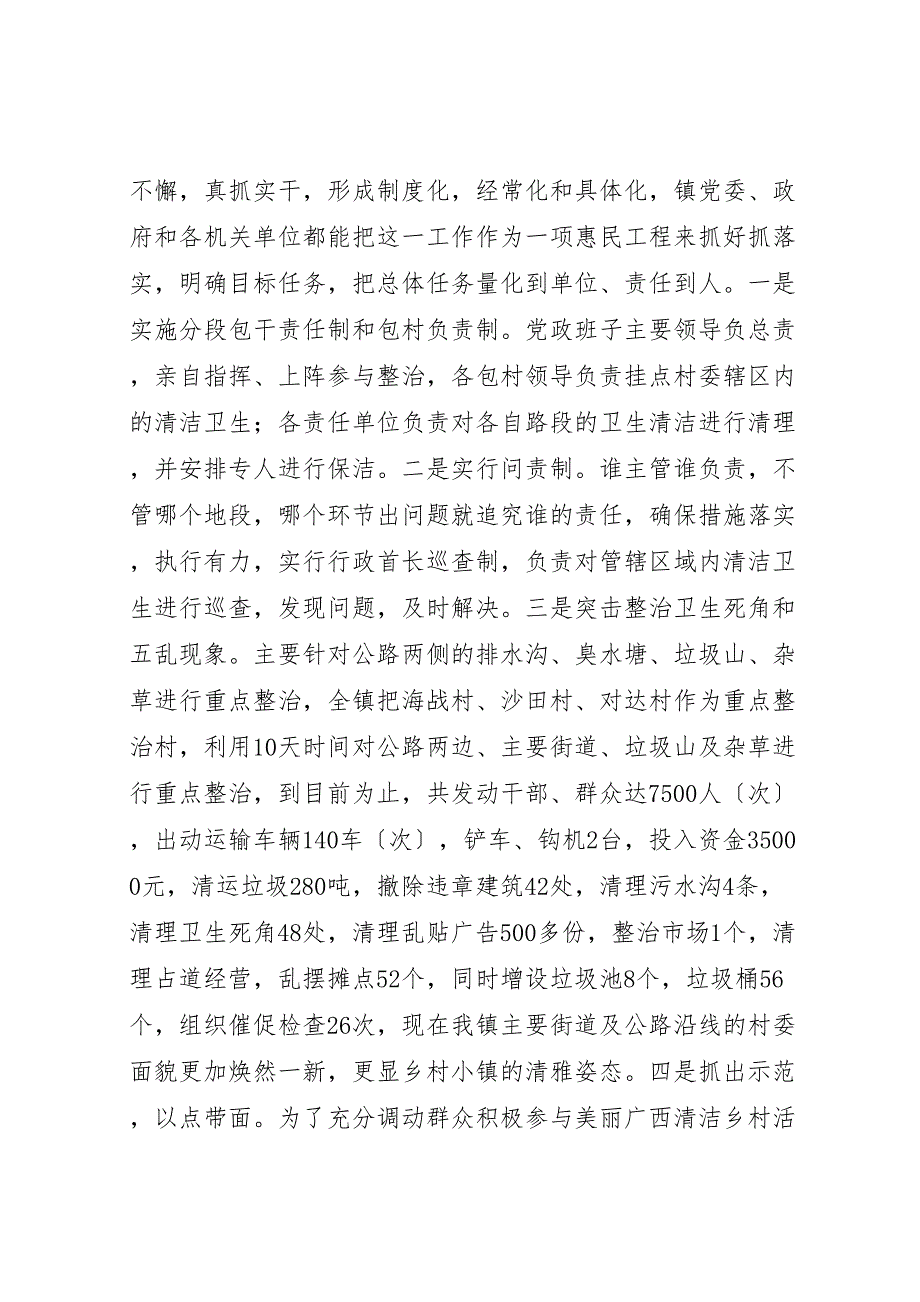 不懈，真抓实干，形成制度化，经常化和具体化，镇党委、政府和各机关单位都能把这一工作作为一项惠民工程来抓好抓落实，明确目标任务，把总体任务量化到单位、责任到人。一是实施分段包干责任制和包村负责制。党政班子主要领导负总责，亲自指挥、上阵参与整治，各包村领导负责挂点村委辖区内的清洁卫生；各责任单位负责对各自路段的卫生清洁进行清理，并安排专人进行保洁。二是实行问责制。谁主管谁负责，不管哪个地段，哪个环节出问题就追究谁的责任，确保措施落实，执行有力，实行行政首长巡查制，负责对管辖区域内清洁卫生进行巡查，发现问题，及时解决。三是突击整治卫生死角和五乱现象。主要针对公路两侧的排水沟、臭水塘、垃圾山、杂草进行重点整治，全镇把海战村、沙田村、对达村作为重点整治村，利用10天时间对公路两边、主要街道、垃圾山及杂草进行重点整治，到目前为止，共发动干部、群众达7500人〔次〕，出动运输车辆140车〔次〕，铲车、钩机2台，投入资金35000元，清运垃圾280吨，撤除违章建筑42处，清理污水沟4条，清理卫生死角48处，清理乱贴广告500多份，整治市场1个，清理占道经营，乱摆摊点52个，同时增设垃圾池8个，垃圾桶56个，组织催促检查26次，现在我镇主要街道及公路沿线的村委面貌更加焕然一新，更显乡村小镇的清雅姿态。四是抓出示范，以点带面。为了充分调动群众积极参与美丽广西清洁乡村活